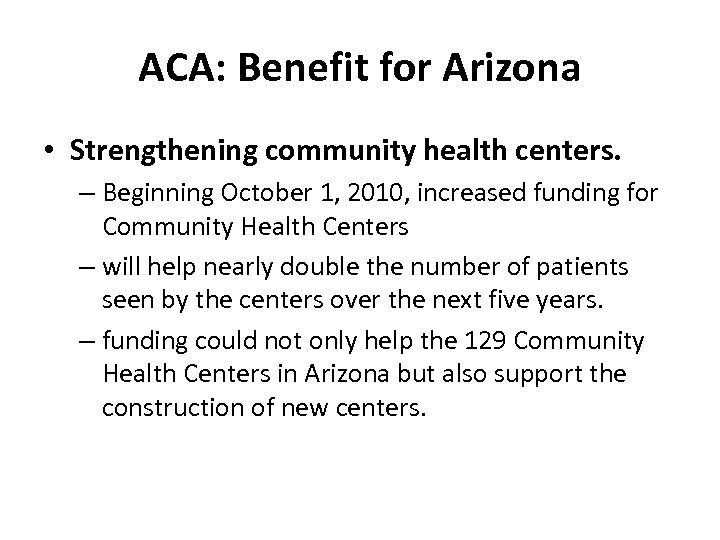 ACA: Benefit for Arizona

• Strengthening community health centers.

– Beginning October 1, 2010, increased funding for Community Health Centers

– will help nearly double the number of patients seen by the centers over the next five years.

– funding could not only help the 129 Community Health Centers in Arizona but also support the construction of new centers.